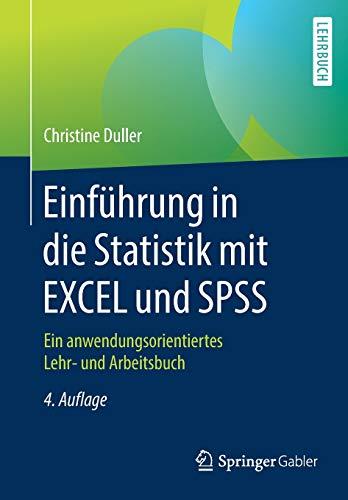 LEHRBUCH

Christine Duller

Einführung in die Statistik mit EXCEL und SPSS

Ein anwendungsorientiertes Lehr- und Arbeitsbuch

4. Auflage

Springer Gabler